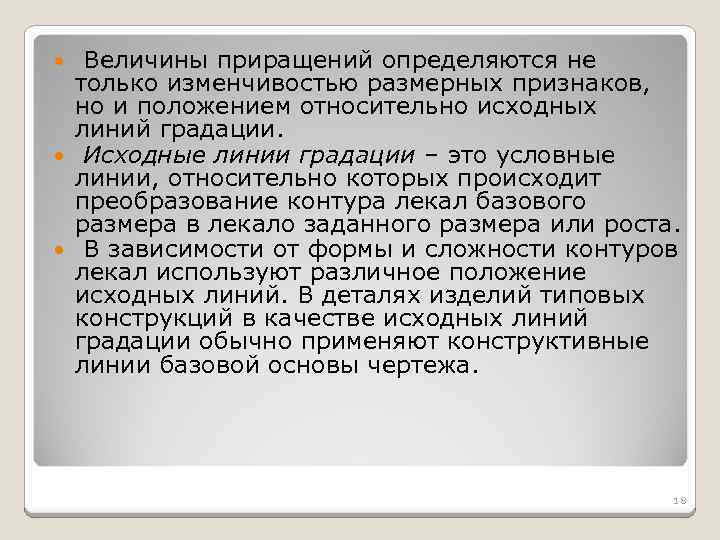 • Величины приращений определяются не только изменчивостью размерных признаков, но и положением относительно исходных линий градации.

• Исходные линии градации – это условные линии, относительно которых происходит преобразование контура лекал базового размера в лекало заданного размера или роста.

• В зависимости от формы и сложности контуров лекал используют различное положение исходных линий. В деталях изделий типовых конструкций в качестве исходных линий градации обычно применяют конструктивные линии базовой основы чертежа.

18